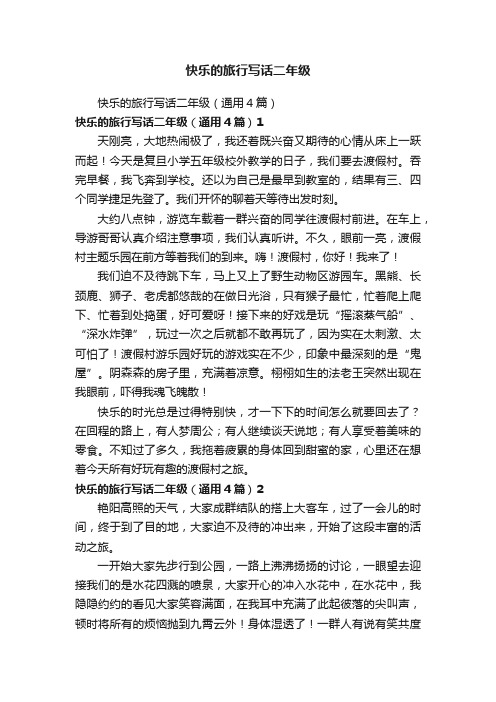 快乐的旅行写话二年级

快乐的旅行写话二年级（通用4篇）

快乐的旅行写话二年级（通用4篇）1

天刚亮，大地热闹极了，我还着既兴奋又期待的心情从床上一跃而起！今天是复旦小学五年级校外教学的日子，我们要去渡假村。吞完早餐，我飞奔到学校。还以为自己是最早到教室的，结果有三、四个同学捷足先登了。我们开怀的聊着天等待出发时刻。

大约八点钟，游览车载着一群兴奋的同学往渡假村前进。在车上，导游哥哥认真介绍注意事项，我们认真听讲。不久，眼前一亮，渡假村主题乐园在前方等着我们的到来。嗨！渡假村，你好！我来了！

我们迫不及待跳下车，马上又上了野生动物区游园车。黑熊、长颈鹿、狮子、老虎都悠哉的在做日光浴，只有猴子最忙，忙着爬上爬下、忙着到处捣蛋，好可爱呀！接下来的好戏是玩“摇滚蒸气船”、“深水炸弹”，玩过一次之后就都不敢再玩了，因为实在太刺激、太可怕了！渡假村游乐园好玩的游戏实在不少，印象中最深刻的是“鬼屋”。阴森森的房子里，充满着凉意。栩栩如生的法老王突然出现在我眼前，吓得我魂飞魄散！

快乐的时光总是过得特别快，才一下下的时间怎么就要回去了？在回程的路上，有人梦周公；有人继续谈天说地；有人享受着美味的零食。不知过了多久，我拖着疲累的身体回到甜蜜的家，心里还在想着今天所有好玩有趣的渡假村之旅。

快乐的旅行写话二年级（通用4篇）2

艳阳高照的天气，大家成群结队的搭上大客车，过了一会儿的时间，终于到了目的地，大家迫不及待的冲出来，开始了这段丰富的活动之旅。

一开始大家先步行到公园，一路上沸沸扬扬的讨论，一眼望去迎接我们的是水花四溅的喷泉，大家开心的冲入水花中，在水花中，我隐隐约约的看见大家笑容满面，在我耳中充满了此起彼落的尖叫声，顿时将所有的烦恼抛到九霄云外！身体湿透了！一群人有说有笑共度